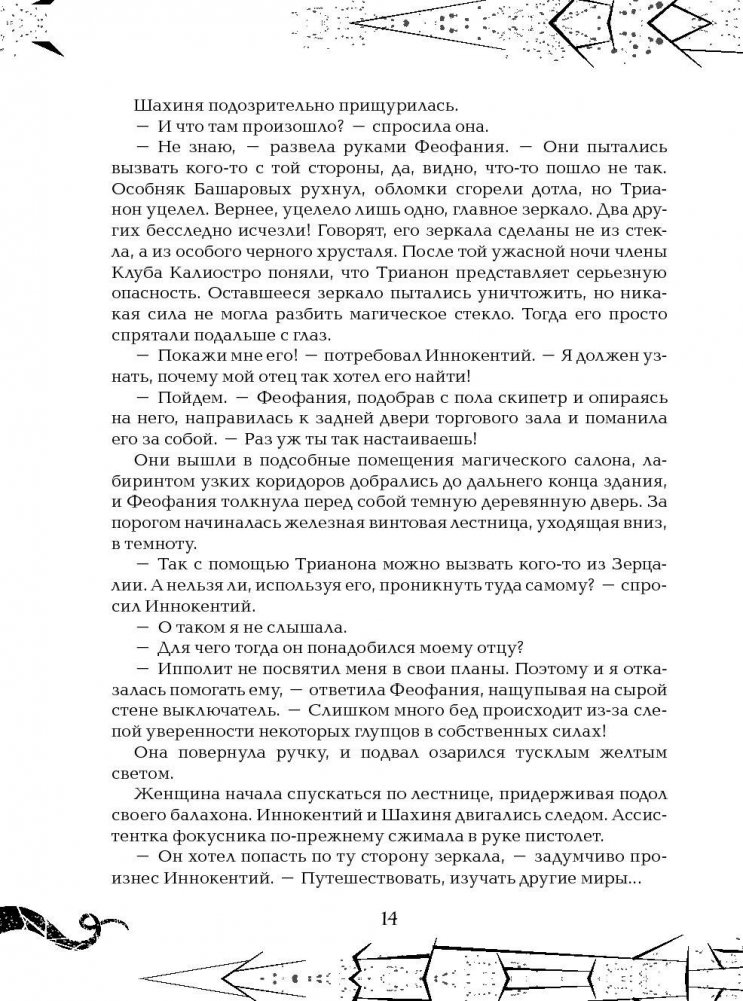 Шахиня подозрительно прищурилась.

— И что там произошло? — спросила она.

— Не знаю, — развела руками Феофания. — Они пытались вызвать кого-то с той стороны, да, видно, что-то пошло не так. Особняк Башаровых рухнул, обломки сгорели дотла, но Трианон уцелел. Вернее, уцелело лишь одно, главное зеркало. Два других бесследно исчезли! Говорят, его зеркала сделаны не из стекла, а из особого черного хрусталя. После той ужасной ночи члены Клуба Калиостро поняли, что Трианон представляет серьезную опасность. Оставшееся зеркало пытались уничтожить, но никакая сила не могла разбить магическое стекло. Тогда его просто спрятали подальше с глаз.

— Покажи мне его! — потребовал Иннокентий. — Я должен узнать, почему мой отец так хотел его найти!

— Пойдем. — Феофания, подобрав с пола скипетр и опираясь на него, направилась к задней двери торгового зала и поманила его за собой. — Раз уж ты так настаиваешь!

Они вышли в подсобные помещения магического салона, лабиринтом узких коридоров добрались до дальнего конца здания, и Феофания толкнула перед собой темную деревянную дверь. За порогом начиналась железная винтовая лестница, уходящая вниз, в темноту.

— Так с помощью Трианона можно вызвать кого-то из Зерцалии. А нельзя ли, используя его, проникнуть туда самому? — спросил Иннокентий.

— О таком я не слышала.

— Для чего тогда он понадобился моему отцу?

— Ипполит не посвятил меня в свои планы. Поэтому и я отказалась помогать ему, — ответила Феофания, нащупывая на сырой стене выключатель. — Слишком много бед происходит из-за слепой уверенности некоторых глупцов в собственных силах!

Она повернула ручку, и подвал озарился тусклым желтым светом.

Женщина начала спускаться по лестнице, придерживая подол своего балахона. Иннокентий и Шахиня двигались следом. Ассистентка фокусника по-прежнему сжимала в руке пистолет.

— Он хотел попасть по ту сторону зеркала, — задумчиво произнес Иннокентий. — Путешествовать, изучать другие миры...

14